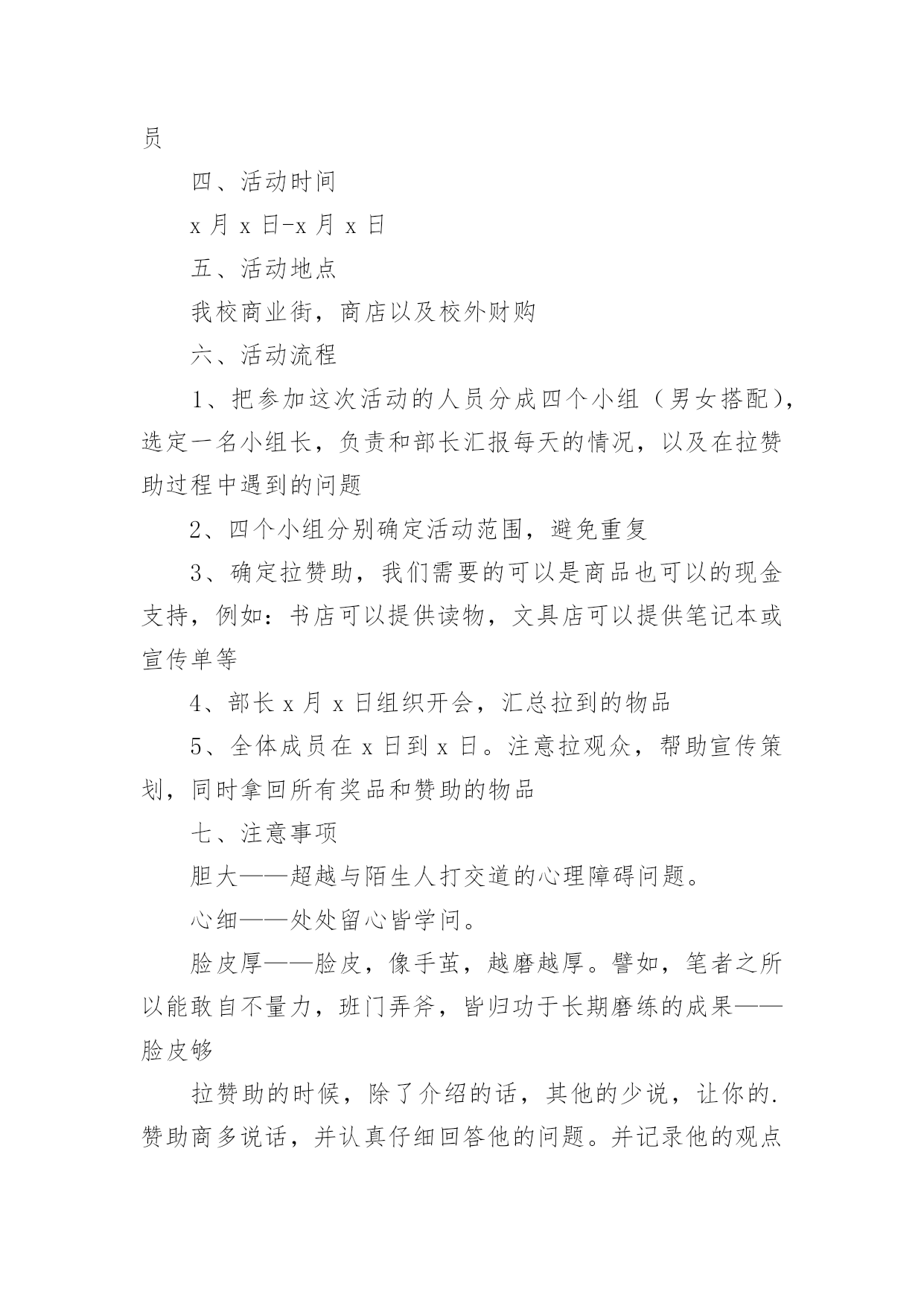 员

四、活动时间

x 月 x 日-x 月 x 日

五、活动地点

我校商业街，商店以及校外财购

六、活动流程

1、把参加这次活动的人员分成四个小组（男女搭配），选定一名小组长，负责和部长汇报每天的情况，以及在拉赞助过程中遇到的问题

2、四个小组分别确定活动范围，避免重复

3、确定拉赞助，我们需要的可以是商品也可以的现金支持，例如：书店可以提供读物，文具店可以提供笔记本或宣传单等

4、部长 x 月 x 日组织开会，汇总拉到的物品

5、全体成员在 x 日到 x 日。注意拉观众，帮助宣传策划，同时拿回所有奖品和赞助的物品

七、注意事项

胆大——超越与陌生人打交道的心理障碍问题。

心细——处处留心皆学问。

脸皮厚——脸皮，像手茧，越磨越厚。譬如，笔者之所以能敢自不量力，班门弄斧，皆归功于长期磨练的成果——脸皮够

拉赞助的时候，除了介绍的话，其他的少说，让你的.赞助商多说话，并认真仔细回答他的问题。并记录他的观点